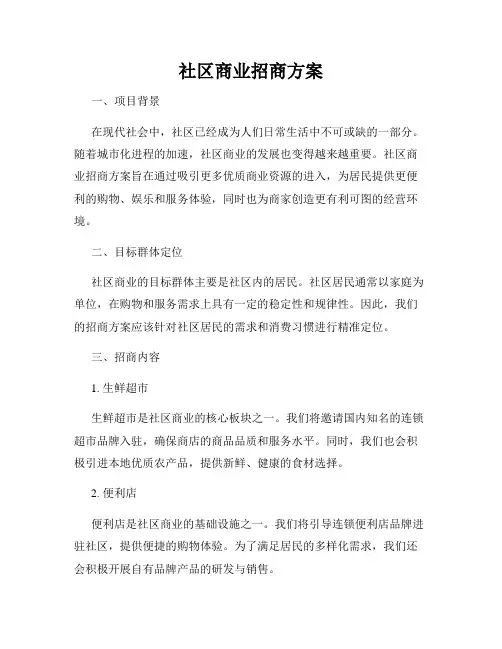 社区商业招商方案

一、项目背景

在现代社会中，社区已经成为人们日常生活中不可或缺的一部分。随着城市化进程的加速，社区商业的发展也变得越来越重要。社区商业招商方案旨在通过吸引更多优质商业资源的进入，为居民提供更便利的购物、娱乐和服务体验，同时也为商家创造更有利可图的经营环境。

二、目标群体定位

社区商业的目标群体主要是社区内的居民。社区居民通常以家庭为单位，在购物和服务需求上具有一定的稳定性和规律性。因此，我们的招商方案应该针对社区居民的需求和消费习惯进行精准定位。

三、招商内容

1. 生鲜超市

生鲜超市是社区商业的核心板块之一。我们将邀请国内知名的连锁超市品牌入驻，确保商店的商品品质和服务水平。同时，我们也会积极引进本地优质农产品，提供新鲜、健康的食材选择。

2. 便利店

便利店是社区商业的基础设施之一。我们将引导连锁便利店品牌进驻社区，提供便捷的购物体验。为了满足居民的多样化需求，我们还会积极开展自有品牌产品的研发与销售。